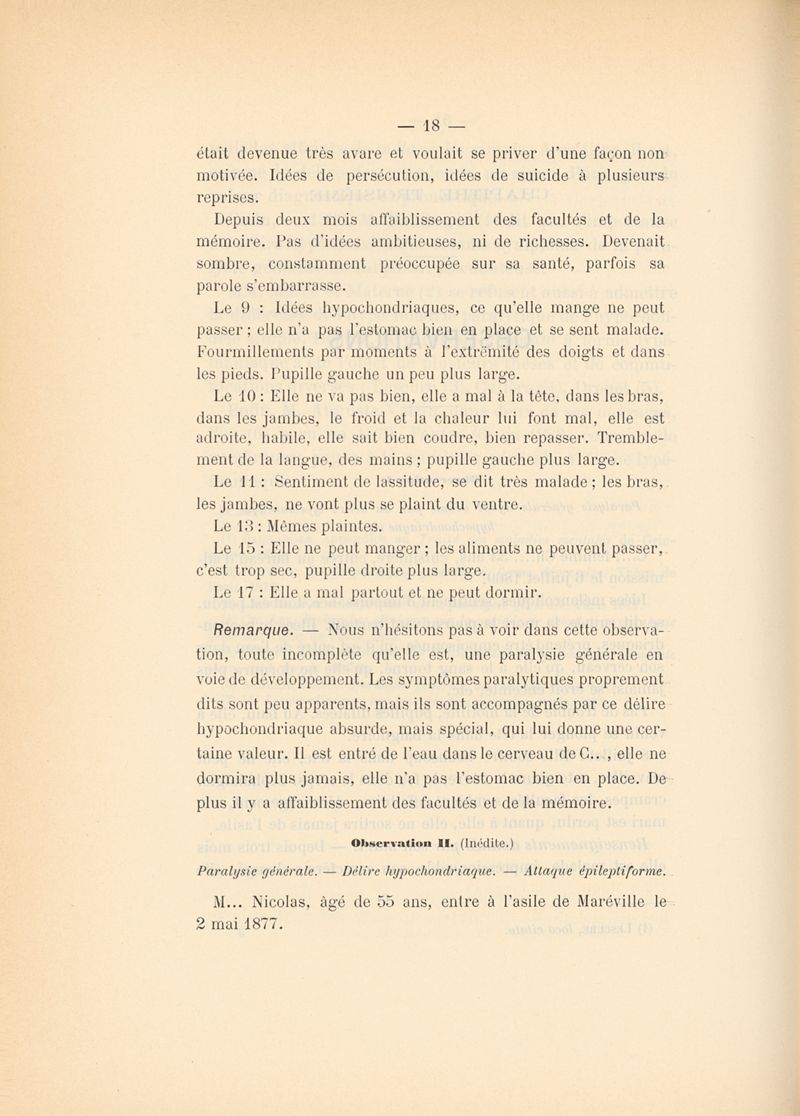 — 18 —

était devenue très avare et voulait se priver d'une façon non motivée. Idées de persécution, idées de suicide à plusieurs reprises.

Depuis deux mois affaiblissement des facultés et de la mémoire. Pas d'idées ambitieuses, ni de richesses. Devenait sombre, constamment préoccupée sur sa santé, parfois sa parole s'embarrasse.

Le 9 : Idées hypochondriaques, ce qu'elle mange ne peut passer ; elle n'a pas l'estomac bien en place et se sent malade. Fourmillements par moments à l'extrémité des doigts et dans les pieds. Pupille gauche un peu plus large.

Le 10 : Elle ne va pas bien, elle a mal à la tête, dans les bras, dans les jambes, le froid et la chaleur lui font mal, elle est adroite, habile, elle sait bien coudre, bien repasser. Tremblement de la langue, des mains ; pupille gauche plus large.

Le 11 : Sentiment de lassitude, se dit très malade ; les bras, les jambes, ne vont plus se plaint du ventre.

Le 13 : Mêmes plaintes.

Le 15 : Elle ne peut manger ; les aliments ne peuvent passer, c'est trop sec, pupille droite plus large.

Le 17 : Elle a mal partout et ne peut dormir.

Remarque. — Nous n'hésitons pas à voir dans cette observation, toute incomplète qu'elle est, une paralysie générale en voie de développement. Les symptômes paralytiques proprement dits sont peu apparents, mais ils sont accompagnés par ce délire hypochondriaque absurde, mais spécial, qui lui donne une certaine valeur. Il est entré de l'eau dans le cerveau de C.. , elle ne dormira plus jamais, elle n'a pas l'estomac bien en place. De plus il y a affaiblissement des facultés et de la mémoire.

Observation II. (Inédite.)

Paralysie générale. — Délire hypochondriaque. — Attaque épileptiforme.

M... Nicolas, âgé de 55 ans, entre à l'asile de Maréville le 2 mai 1877.